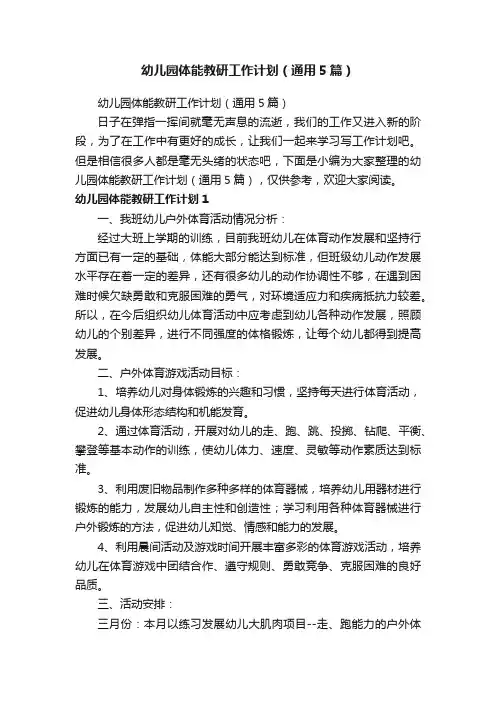 幼儿园体能教研工作计划（通用5篇）

幼儿园体能教研工作计划（通用5篇）

日子在弹指一挥间就毫无声息的流逝，我们的工作又进入新的阶段，为了在工作中有更好的成长，让我们一起来学习写工作计划吧。但是相信很多人都是毫无头绪的状态吧，下面是小编为大家整理的幼儿园体能教研工作计划（通用5篇），仅供参考，欢迎大家阅读。

幼儿园体能教研工作计划1

一、我班幼儿户外体育活动情况分析：

经过大班上学期的训练，目前我班幼儿在体育动作发展和坚持行方面已有一定的基础，体能大部分能达到标准，但班级幼儿动作发展水平存在着一定的差异，还有很多幼儿的动作协调性不够，在遇到困难时候欠缺勇敢和克服困难的勇气，对环境适应力和疾病抵抗力较差。所以，在今后组织幼儿体育活动中应考虑到幼儿各种动作发展，照顾幼儿的个别差异，进行不同强度的体格锻炼，让每个幼儿都得到提高发展。

二、户外体育游戏活动目标：

1、培养幼儿对身体锻炼的兴趣和习惯，坚持每天进行体育活动，促进幼儿身体形态结构和机能发育。

2、通过体育活动，开展对幼儿的走、跑、跳、投掷、钻爬、平衡、攀登等基本动作的训练，使幼儿体力、速度、灵敏等动作素质达到标准。

3、利用废旧物品制作多种多样的体育器械，培养幼儿用器材进行锻炼的能力，发展幼儿自主性和创造性；学习利用各种体育器械进行户外锻炼的方法，促进幼儿知觉、情感和能力的发展。

4、利用晨间活动及游戏时间开展丰富多彩的体育游戏活动，培养幼儿在体育游戏中团结合作、遵守规则、勇敢竞争、克服困难的良好品质。

三、活动安排：

三月份：本月以练习发展幼儿大肌肉项目--走、跑能力的户外体